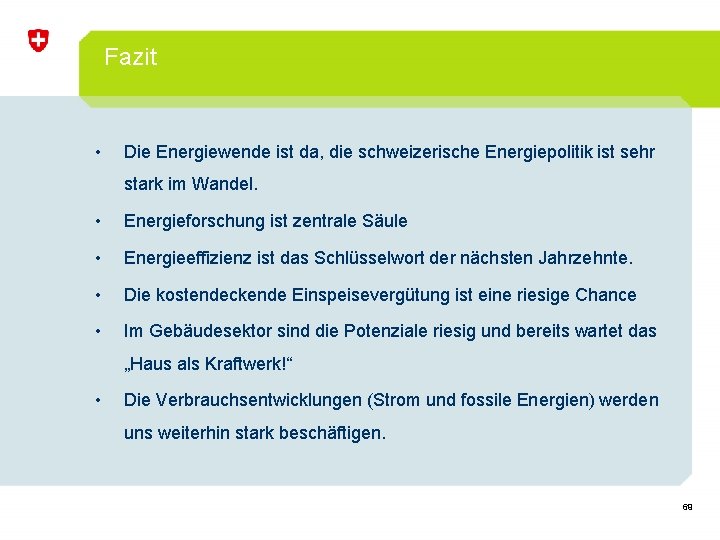 Fazit

• Die Energiewende ist da, die schweizerische Energiepolitik ist sehr stark im Wandel.

• Energieforschung ist zentrale Säule

• Energieeffizienz ist das Schlüsselwort der nächsten Jahrzehnte.

• Die kostendeckende Einspeisevergütung ist eine riesige Chance

• Im Gebäudesektor sind die Potenziale riesig und bereits wartet das „Haus als Kraftwerk!“

• Die Verbrauchsentwicklungen (Strom und fossile Energien) werden uns weiterhin stark beschäftigen.

69